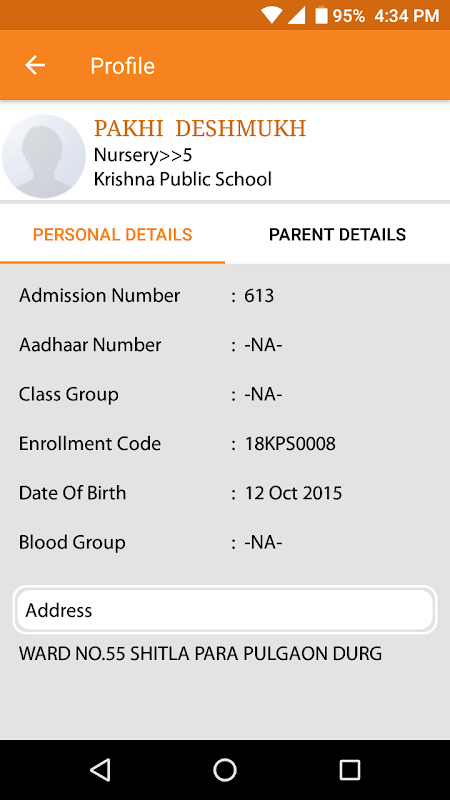 95% 4:34 PM

Profile

PAKHI DESHMUKH
Nursery>>5
Krishna Public School

PERSONAL DETAILS

PARENT DETAILS

Admission Number : 613

Aadhaar Number : -NA-

Class Group : -NA-

Enrollment Code : 18KPS0008

Date Of Birth : 12 Oct 2015

Blood Group : -NA-

Address

WARD NO.55 SHITLA PARA PULGAON DURG